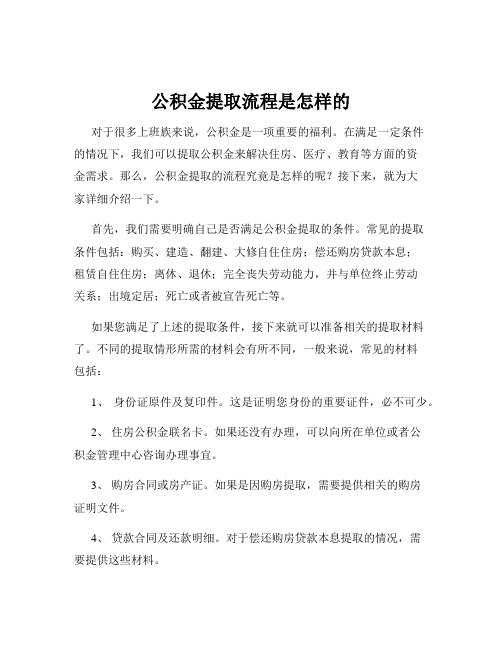 公积金提取流程是怎样的

对于很多上班族来说，公积金是一项重要的福利。在满足一定条件的情况下，我们可以提取公积金来解决住房、医疗、教育等方面的资金需求。那么，公积金提取的流程究竟是怎样的呢？接下来，就为大家详细介绍一下。

首先，我们需要明确自己是否满足公积金提取的条件。常见的提取条件包括：购买、建造、翻建、大修自住住房；偿还购房贷款本息；租赁自住住房；离休、退休；完全丧失劳动能力，并与单位终止劳动关系；出境定居；死亡或者被宣告死亡等。

如果您满足了上述的提取条件，接下来就可以准备相关的提取材料了。不同的提取情形所需的材料会有所不同，一般来说，常见的材料包括：

1、 身份证原件及复印件。这是证明您身份的重要证件，必不可少。

2、 住房公积金联名卡。如果还没有办理，可以向所在单位或者公积金管理中心咨询办理事宜。

3、 购房合同或房产证。如果是因购房提取，需要提供相关的购房证明文件。

4、 贷款合同及还款明细。对于偿还购房贷款本息提取的情况，需要提供这些材料。